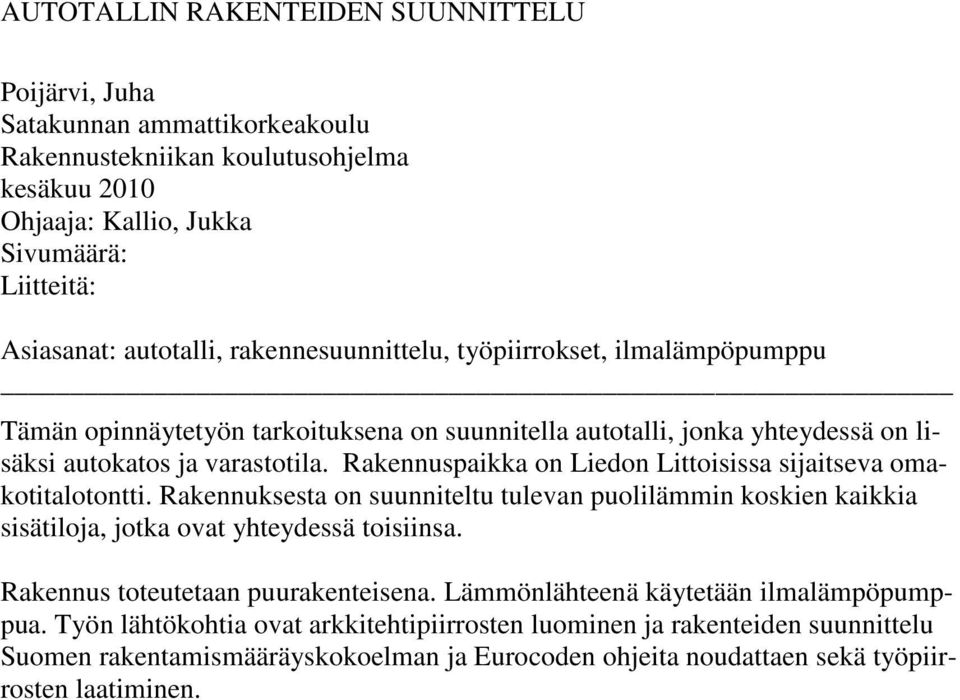 AUTOTALLIN RAKENTEIDEN SUUNNITTELU

Poijärvi, Juha
Satakunnan ammattikorkeakoulu
Rakennustekniikan koulutusohjelma
kesäkuu 2010
Ohjaaja: Kallio, Jukka
Sivumäärä:
Liitteitä:

Asiasanat: autotalli, rakennesuunnittelu, työpiirrokset, ilmalämpöpumppu

Tämän opinnäytetyön tarkoituksena on suunnitella autotalli, jonka yhteydessä on lisäksi autokatos ja varastotila. Rakennuspaikka on Liedon Littoisissa sijaitseva omakotitalotontti. Rakennuksesta on suunniteltu tulevan puolilämmin koskien kaikkia sisätiloja, jotka ovat yhteydessä toisiinsa.

Rakennus toteutetaan puurakenteisena. Lämmönlähteenä käytetään ilmalämpöpumppua. Työn lähtökohtia ovat arkkitehtipiirrosten luominen ja rakenteiden suunnittelu Suomen rakentamismääräyskokoelman ja Eurocoden ohjeita noudattaen sekä työpiirrosten laatiminen.